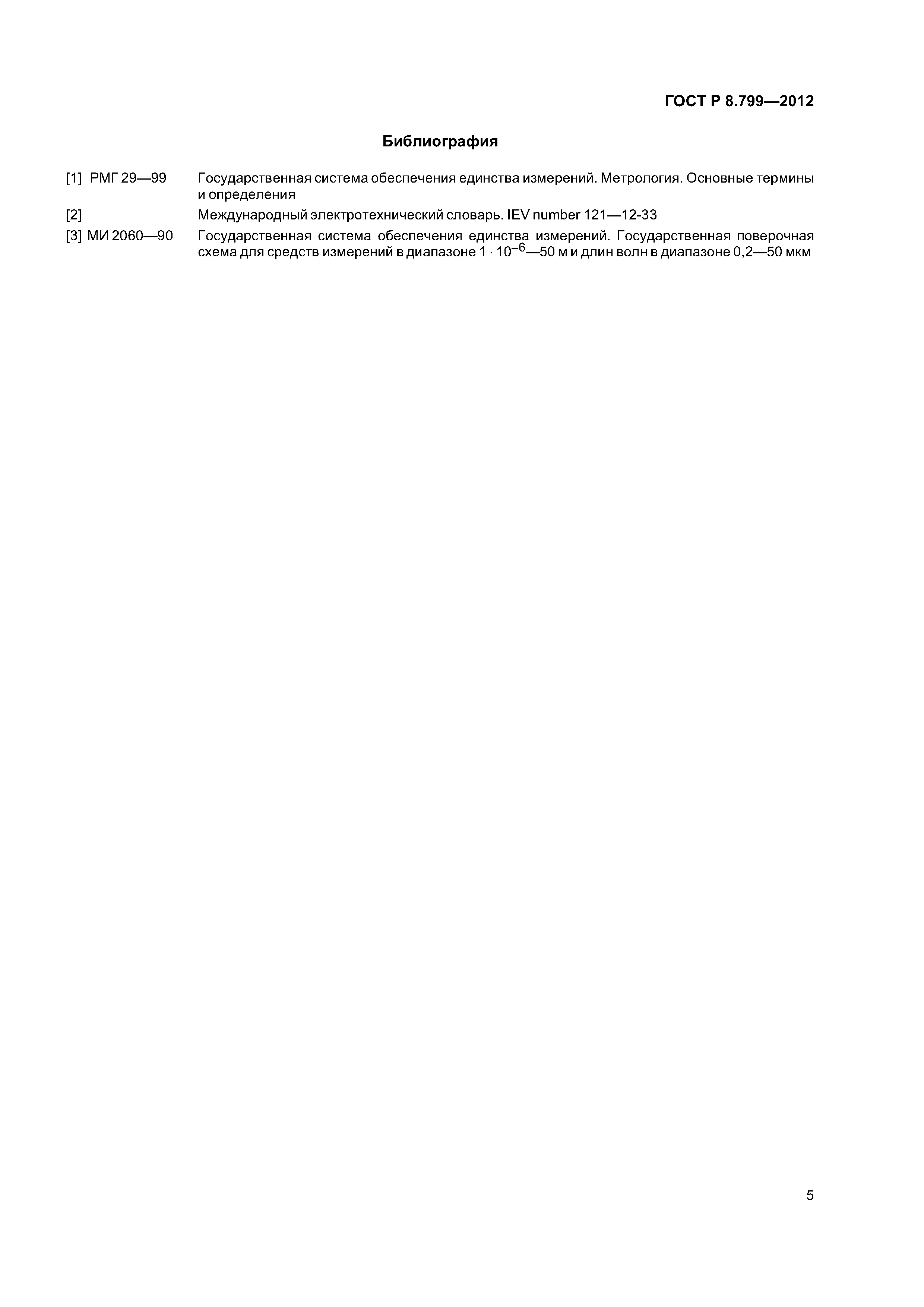 ГОСТ Р 8.799—2012

Библиография

[1] РМГ 29—99 Государственная система обеспечения единства измерений. Метрология. Основные термины и определения

[2] Международный электротехнический словарь. IEV number 121—12-33

[3] МИ 2060—90 Государственная система обеспечения единства измерений. Государственная поверочная схема для средств измерений в диапазоне $1 \cdot 10^{-6}$—50 м и длин волн в диапазоне 0,2—50 мкм

5